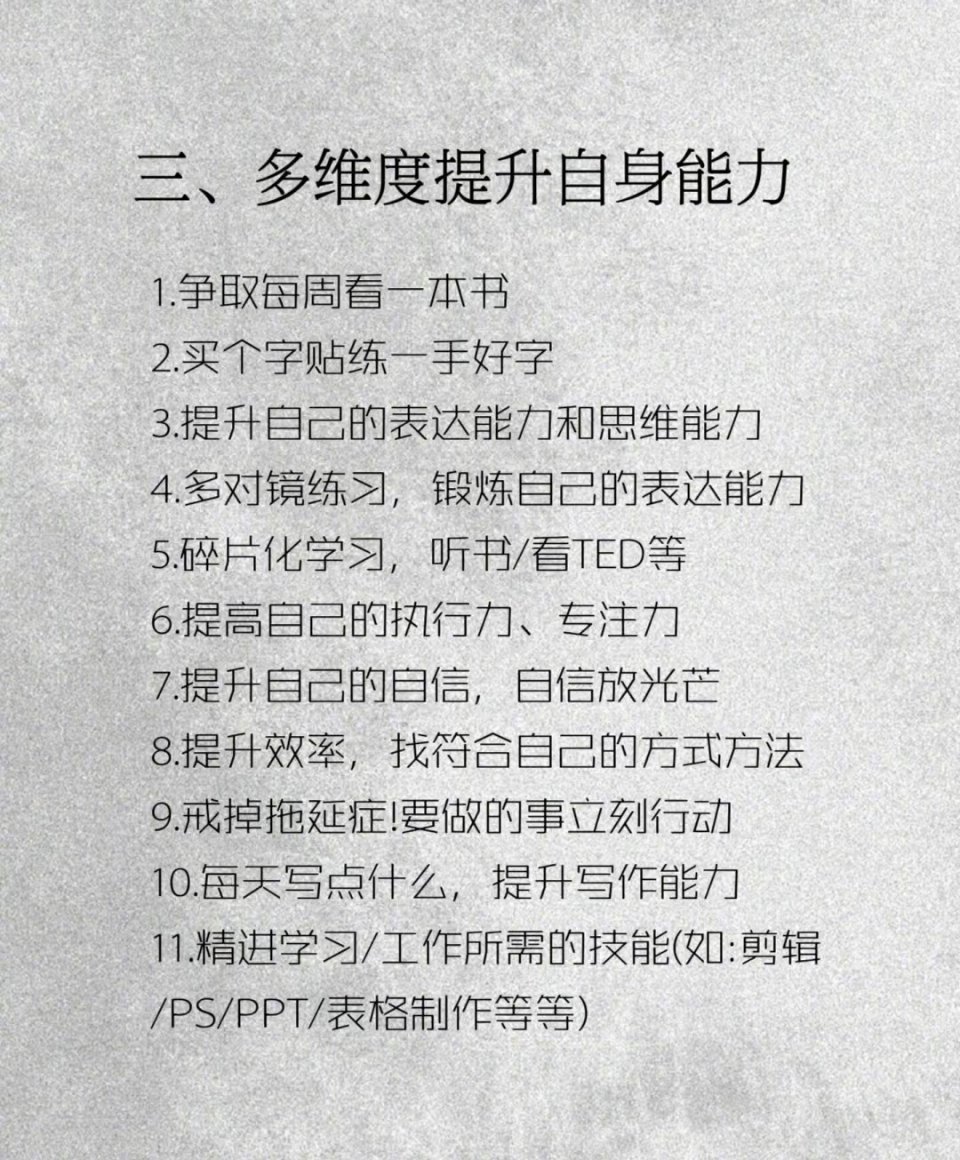 三、多维度提升自身能力

1.争取每周看一本书
2.买个字贴练一手好字
3.提升自己的表达能力和思维能力
4.多对镜练习，锻炼自己的表达能力
5.碎片化学习，听书/看TED等
6.提高自己的执行力、专注力
7.提升自己的自信，自信放光芒
8.提升效率，找符合自己的方式方法
9.戒掉拖延症!要做的事立刻行动
10.每天写点什么，提升写作能力
11.精进学习/工作所需的技能(如:剪辑/PS/PPT/表格制作等等)